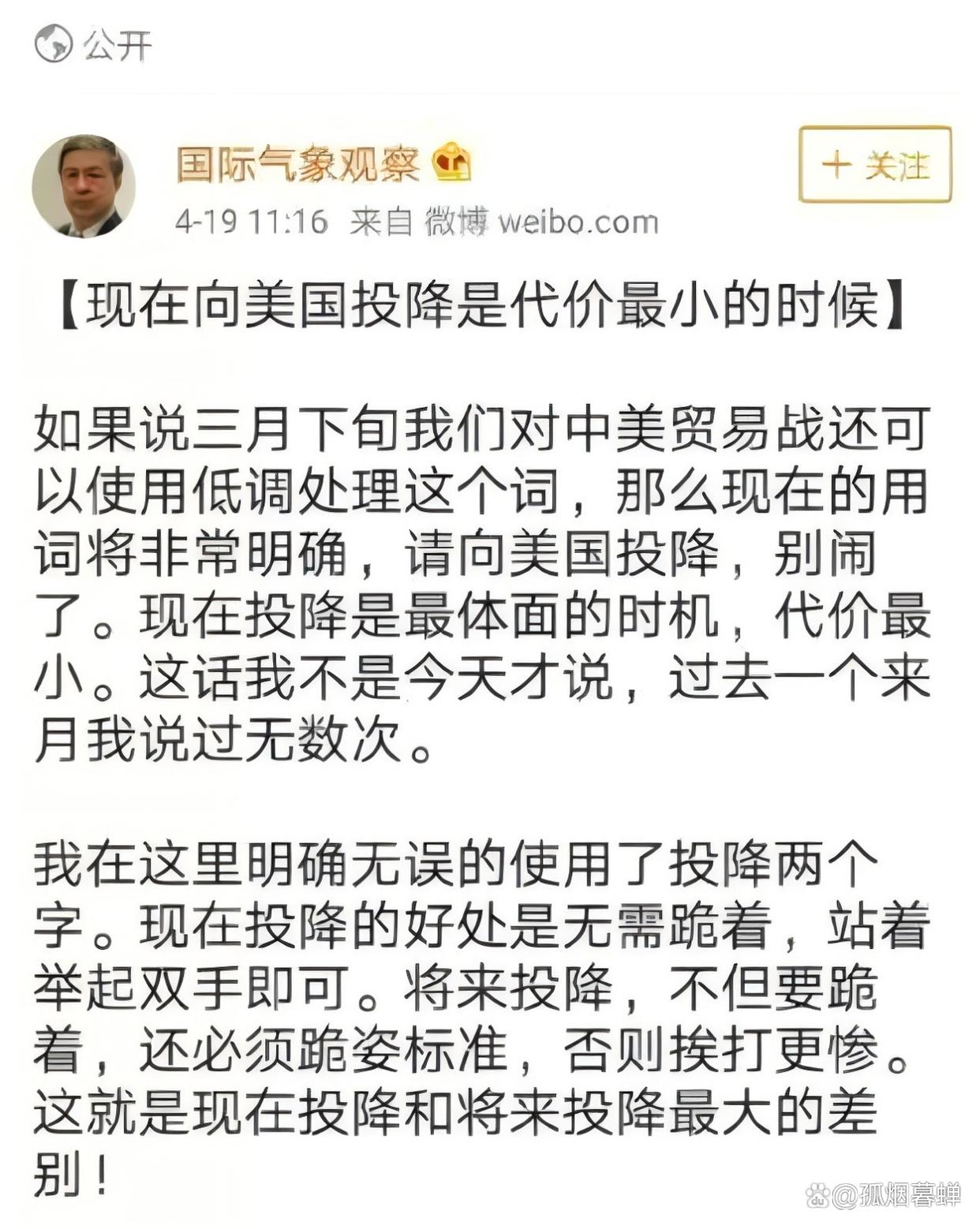 公开

国际气象观察

+ 关注

4-19 11:16 来自 微博 weibo.com

【现在向美国投降是代价最小的时候】

如果说三月下旬我们对中美贸易战还可以使用低调处理这个词，那么现在的用词将非常明确，请向美国投降，别闹了。现在投降是最体面的时机，代价最小。这话我不是今天才说，过去一个来月我说过无数次。

我在这里明确无误的使用了投降两个字。现在投降的好处是无需跪着，站着举起双手即可。将来投降，不但要跪着，还必须跪姿标准，否则挨打更惨。这就是现在投降和将来投降最大的差别！

@孤烟暮蝉